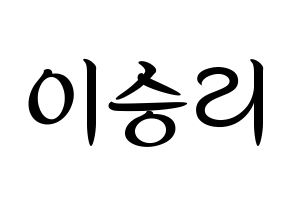 이승리